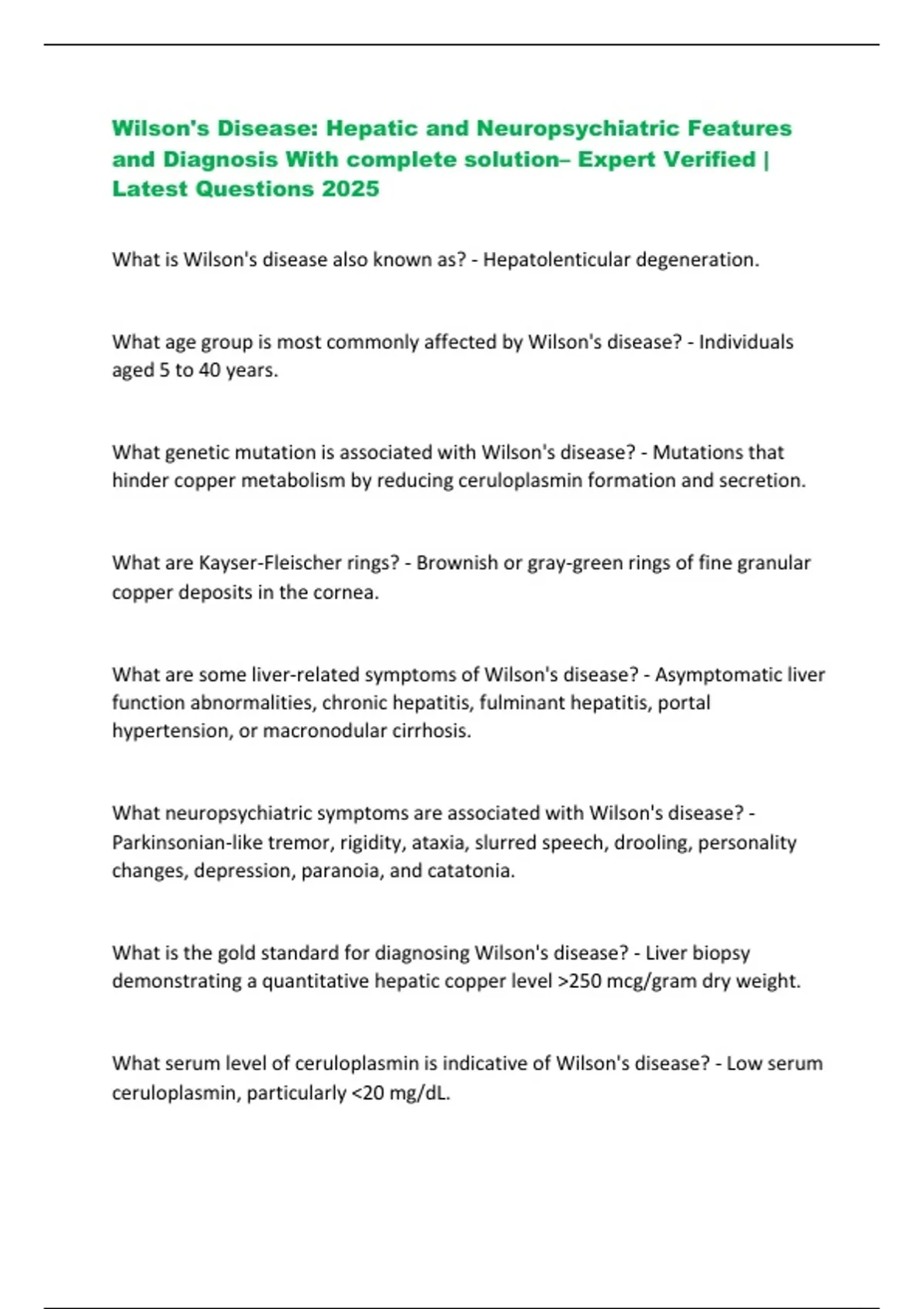 Wilson's Disease: Hepatic and Neuropsychiatric Features and Diagnosis With complete solution– Expert Verified | Latest Questions 2025

What is Wilson's disease also known as? - Hepatolenticular degeneration.

What age group is most commonly affected by Wilson's disease? - Individuals aged 5 to 40 years.

What genetic mutation is associated with Wilson's disease? - Mutations that hinder copper metabolism by reducing ceruloplasmin formation and secretion.

What are Kayser-Fleischer rings? - Brownish or gray-green rings of fine granular copper deposits in the cornea.

What are some liver-related symptoms of Wilson's disease? - Asymptomatic liver function abnormalities, chronic hepatitis, fulminant hepatitis, portal hypertension, or macronodular cirrhosis.

What neuropsychiatric symptoms are associated with Wilson's disease? - Parkinsonian-like tremor, rigidity, ataxia, slurred speech, drooling, personality changes, depression, paranoia, and catatonia.

What is the gold standard for diagnosing Wilson's disease? - Liver biopsy demonstrating a quantitative hepatic copper level >250 mcg/gram dry weight.

What serum level of ceruloplasmin is indicative of Wilson's disease? - Low serum ceruloplasmin, particularly <20 mg/dL.